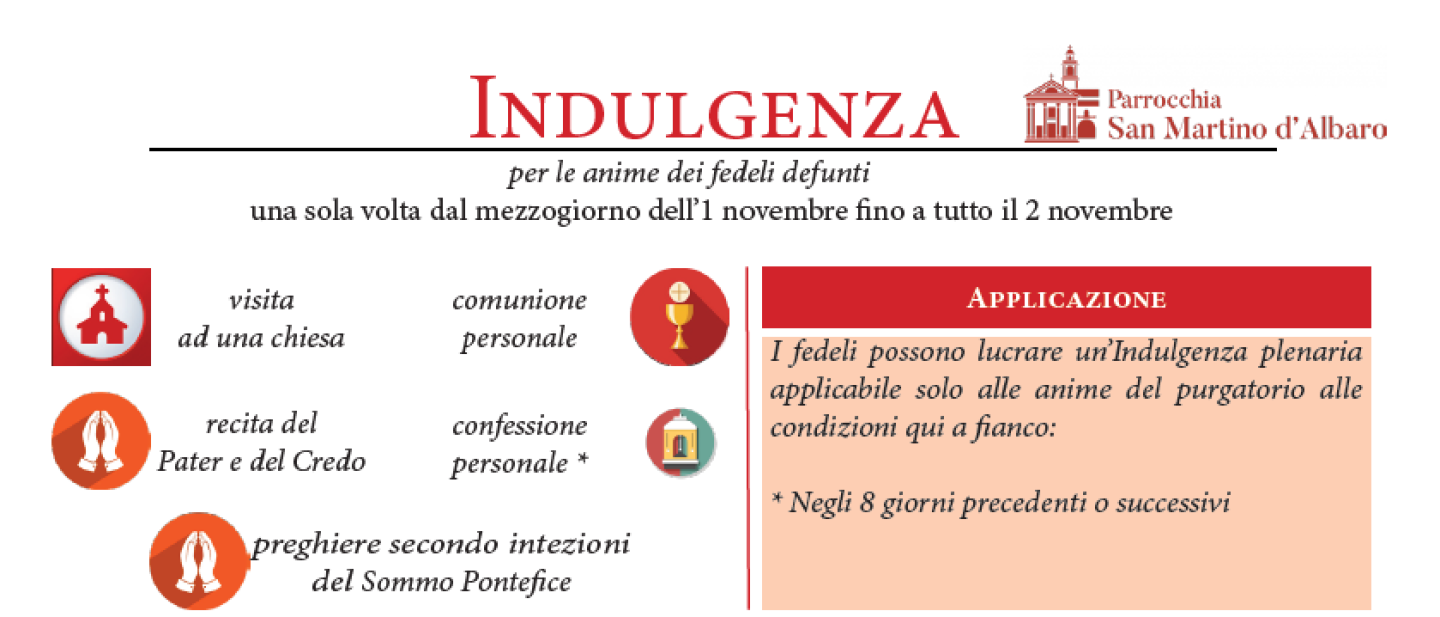 INDULGENZA

Parrocchia
San Martino d'Albaro

per le anime dei fedeli defunti
una sola volta dal mezzogiorno dell'1 novembre fino a tutto il 2 novembre

visita
ad una chiesa

comunione
personale

recita del
Pater e del Credo

confessione
personale *

preghiere secondo intezioni
del Sommo Pontefice

APPLICAZIONE

I fedeli possono lucrare un'Indulgenza plenaria applicabile solo alle anime del purgatorio alle condizioni qui a fianco:

* Negli 8 giorni precedenti o successivi